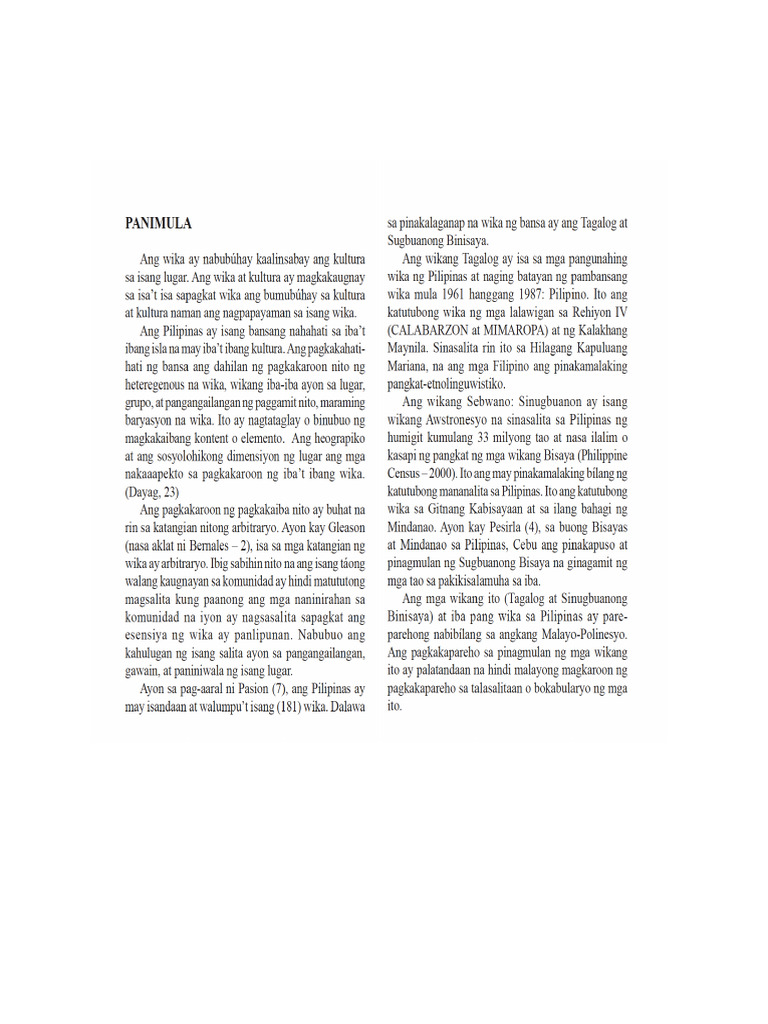 PANIMULA

Ang wika ay nabubúhay kaalinsabay ang kultura sa isang lugar. Ang wika at kultura ay magkakaugnay sa isa't isa sapagkat wika ang bumubúhay sa kultura at kultura naman ang nagpapayaman sa isang wika.

Ang Pilipinas ay isang bansang nahahati sa iba't ibang isla na may iba't ibang kultura. Ang pagkakahati-hati ng bansa ang dahilan ng pagkakaroon nito ng heteregenous na wika, wikang iba-iba ayon sa lugar, grupo, at pangangailangan ng paggamit nito, maraming baryasyon na wika. Ito ay nagtataglay o binubuo ng magkakaibang kontent o elemento. Ang heograpiko at ang sosyolohikong dimensiyon ng lugar ang mga nakaaapekto sa pagkakaroon ng iba't ibang wika. (Dayag, 23)

Ang pagkakaroon ng pagkakaiba nito ay buhat na rin sa katangian nitong arbitraryo. Ayon kay Gleason (nasa aklat ni Bernales – 2), isa sa mga katangian ng wika ay arbitraryo. Ibig sabihin nito na ang isang táong walang kaugnayan sa komunidad ay hindi matututong magsalita kung paanong ang mga naninirahan sa komunidad na iyon ay nagsasalita sapagkat ang esensiya ng wika ay panlipunan. Nabubuo ang kahulugan ng isang salita ayon sa pangangailangan, gawain, at paniniwala ng isang lugar.

Ayon sa pag-aaral ni Pasion (7), ang Pilipinas ay may isandaan at walumpu't isang (181) wika. Dalawa sa pinakalaganap na wika ng bansa ay ang Tagalog at Sugbuanong Binisaya.

Ang wikang Tagalog ay isa sa mga pangunahing wika ng Pilipinas at naging batayan ng pambansang wika mula 1961 hanggang 1987: Pilipino. Ito ang katutubong wika ng mga lalawigan sa Rehiyon IV (CALABARZON at MIMAROPA) at ng Kalakhang Maynila. Sinasalita rin ito sa Hilagang Kapuluang Mariana, na ang mga Filipino ang pinakamalaking pangkat-etnolinguwistiko.

Ang wikang Sebwano: Sinugbuanon ay isang wikang Awstronesyo na sinasalita sa Pilipinas ng humigit kumulang 33 milyong tao at nasa ilalim o kasapi ng pangkat ng mga wikang Bisaya (Philippine Census – 2000). Ito ang may pinakamalaking bilang ng katutubong mananalita sa Pilipinas. Ito ang katutubong wika sa Gitnang Kabisayaan at sa ilang bahagi ng Mindanao. Ayon kay Pesirla (4), sa buong Bisayas at Mindanao sa Pilipinas, Cebu ang pinakapuso at pinagmulan ng Sugbuanong Bisaya na ginagamit ng mga tao sa pakikisalamuha sa iba.

Ang mga wikang ito (Tagalog at Sinugbuanong Binisaya) at iba pang wika sa Pilipinas ay pare-parehong nabibilang sa angkang Malayo-Polinesyo. Ang pagkakapareho sa pinagmulan ng mga wikang ito ay palatandaan na hindi malayong magkaroon ng pagkakapareho sa talasalitaan o bokabularyo ng mga ito.